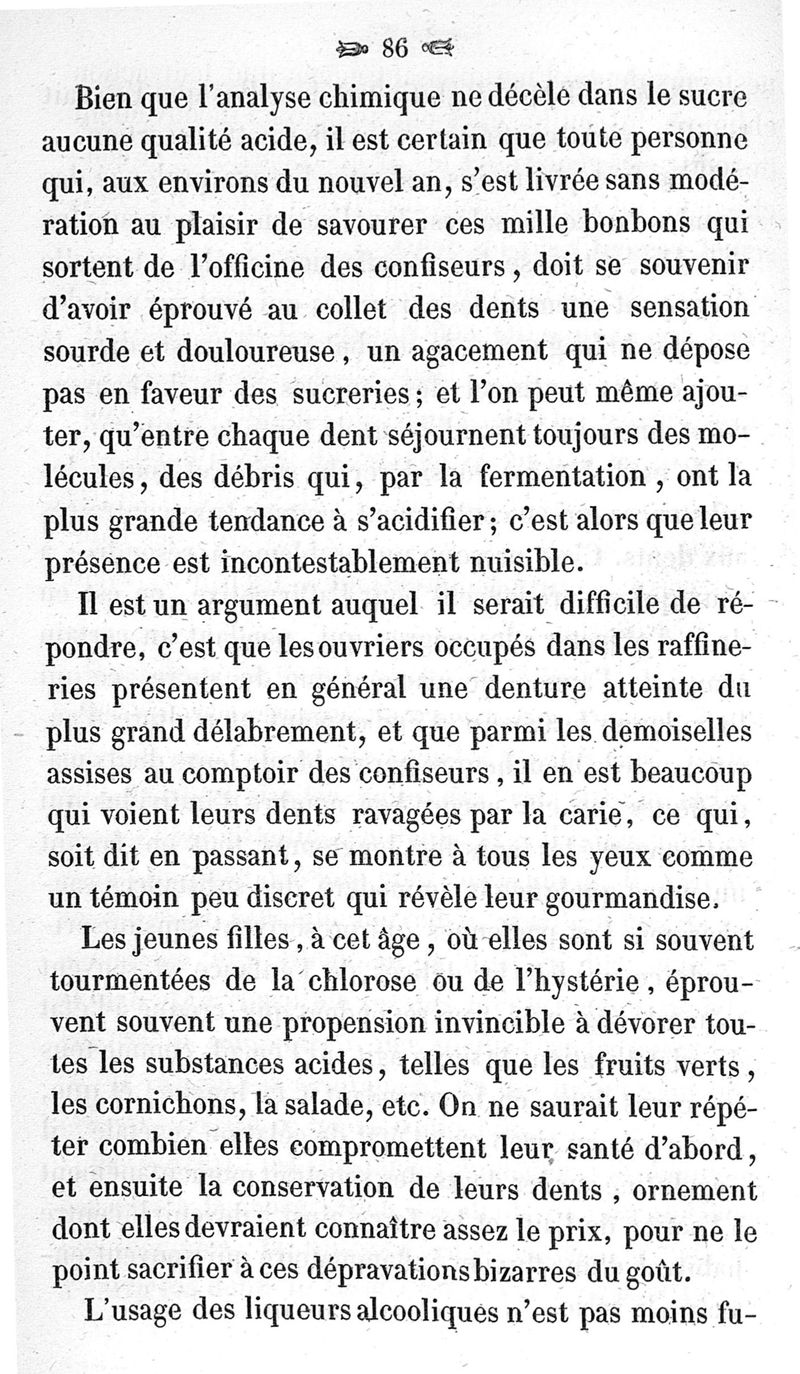 86

Bien que l'analyse chimique ne décèle dans le sucre aucune qualité acide, il est certain que toute personne qui, aux environs du nouvel an, s'est livrée sans modération au plaisir de savourer ces mille bonbons qui sortent de l'officine des confiseurs, doit se souvenir d'avoir éprouvé au collet des dents une sensation sourde et douloureuse, un agacement qui ne dépose pas en faveur des sucreries; et l'on peut même ajouter, qu'entre chaque dent séjournent toujours des molécules, des débris qui, par la fermentation, ont la plus grande tendance à s'acidifier; c'est alors que leur présence est incontestablement nuisible.

Il est un argument auquel il serait difficile de répondre, c'est que les ouvriers occupés dans les raffineries présentent en général une denture atteinte du plus grand délabrement, et que parmi les demoiselles assises au comptoir des confiseurs, il en est beaucoup qui voient leurs dents ravagées par la carie, ce qui, soit dit en passant, se montre à tous les yeux comme un témoin peu discret qui révèle leur gourmandise.

Les jeunes filles, à cet âge, où elles sont si souvent tourmentées de la chlorose ou de l'hystérie, éprouvent souvent une propension invincible à dévorer toutes les substances acides, telles que les fruits verts, les cornichons, la salade, etc. On ne saurait leur répéter combien elles compromettent leur santé d'abord, et ensuite la conservation de leurs dents, ornement dont elles devraient connaître assez le prix, pour ne le point sacrifier à ces dépravations bizarres du goût.

L'usage des liqueurs alcooliques n'est pas moins fu-